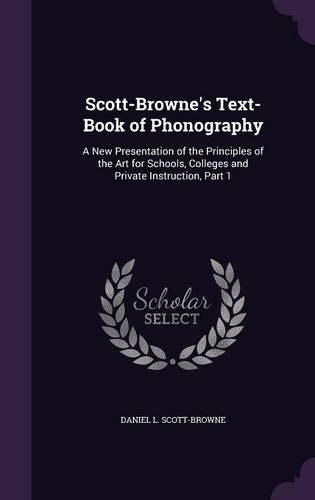 Scott-Browne's Text-Book of Phonography

A New Presentation of the Principles of the Art for Schools, Colleges and Private Instruction, Part 1

Scholar SELECT

DANIEL L. SCOTT-BROWNE